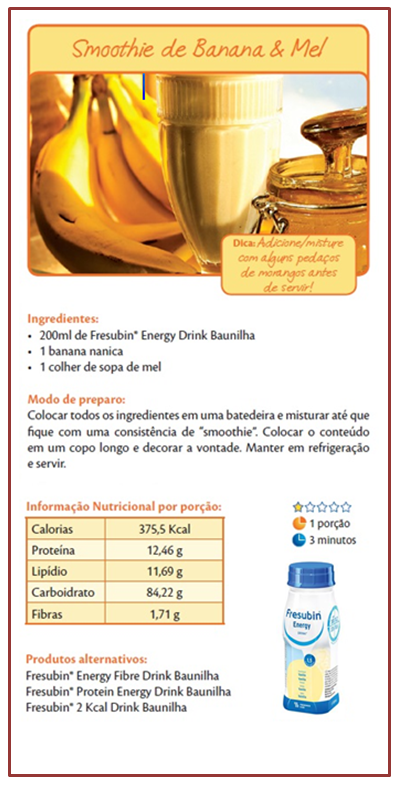 Smoothie de Banana & Mel

Dica: Adicione/misture com alguns pedaços de morangos antes de servir!

Ingredientes:
• 200ml de Fresubin® Energy Drink Baunilha
• 1 banana nanica
• 1 colher de sopa de mel

Modo de preparo:
Colocar todos os ingredientes em uma batedeira e misturar até que fique com uma consistência de "smoothie". Colocar o conteúdo em um copo longo e decorar a vontade. Manter em refrigeração e servir.

Informação Nutricional por porção:

| Calorias | 375,5 Kcal |
|---|---|
| Proteína | 12,46 g |
| Lipídio | 11,69 g |
| Carboidrato | 84,22 g |
| Fibras | 1,71 g |

1 porção
3 minutos

Fresubin Energy

Produtos alternativos:
Fresubin® Energy Fibre Drink Baunilha
Fresubin® Protein Energy Drink Baunilha
Fresubin® 2 Kcal Drink Baunilha